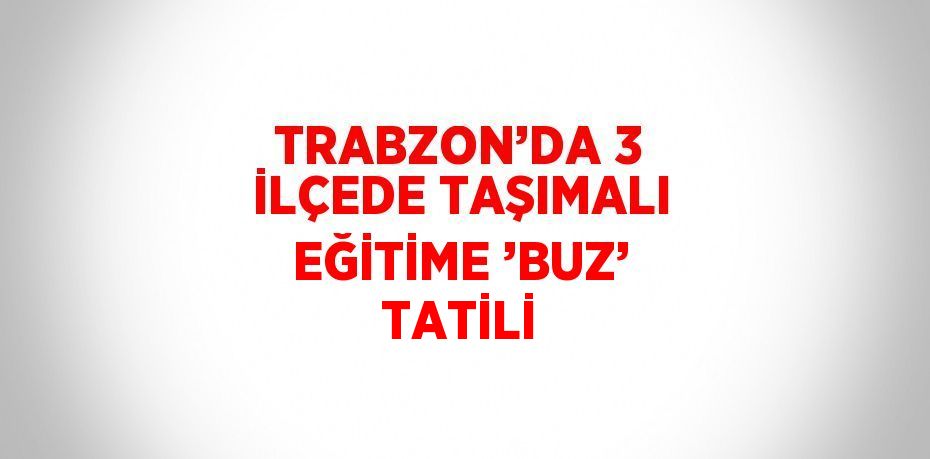 TRABZON’DA 3 İLÇEDE TAŞIMALI EĞİTİME ’BUZ’ TATİLİ